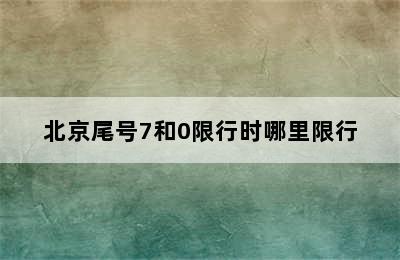 北京尾号7和0限行时哪里限行